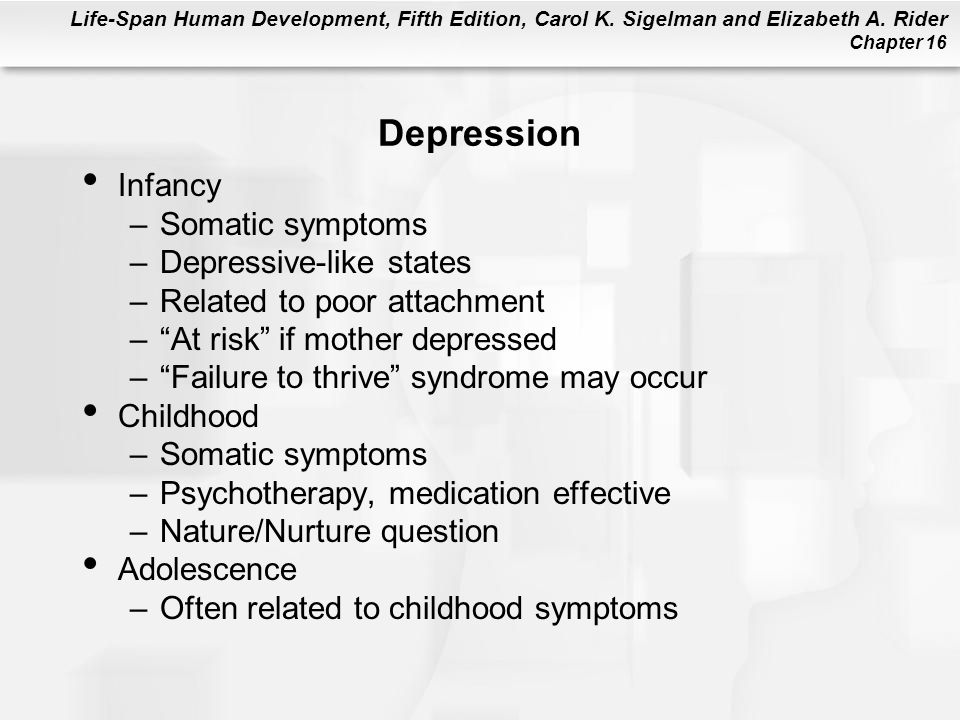 Life-Span Human Development, Fifth Edition, Carol K. Sigelman and Elizabeth A. Rider
Chapter 16

Depression

• Infancy
– Somatic symptoms
– Depressive-like states
– Related to poor attachment
– “At risk” if mother depressed
– “Failure to thrive” syndrome may occur
• Childhood
– Somatic symptoms
– Psychotherapy, medication effective
– Nature/Nurture question
• Adolescence
– Often related to childhood symptoms